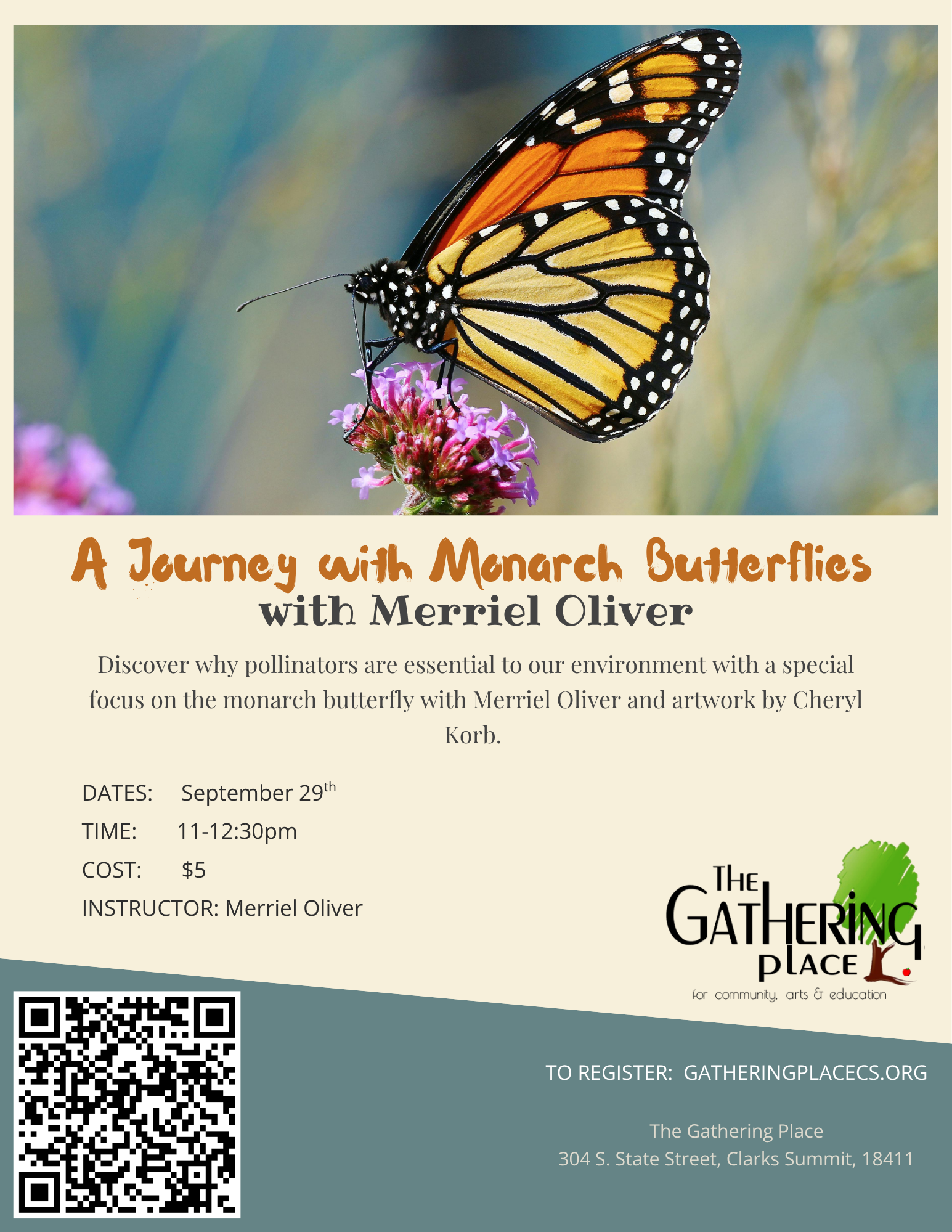 A Journey with Monarch Butterflies
with Merriel Oliver

Discover why pollinators are essential to our environment with a special focus on the monarch butterfly with Merriel Oliver and artwork by Cheryl Korb.

DATES: September 29th
TIME: 11-12:30pm
COST: $5
INSTRUCTOR: Merriel Oliver

THE GATHERING PLACE
for community, arts & education

TO REGISTER: GATHERINGPLACECS.ORG

The Gathering Place
304 S. State Street, Clarks Summit, 18411